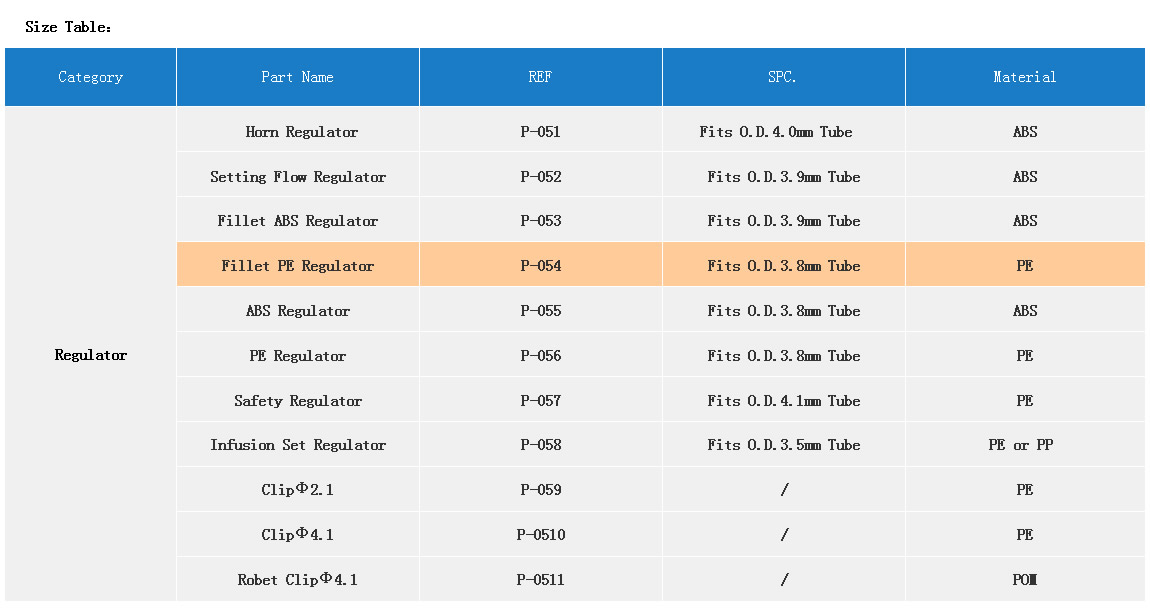 Size Table：

| Category | Part Name | REF | SPC. | Material |
|---|---|---|---|---|
| Regulator | Horn Regulator | P-051 | Fits O.D.4.0mm Tube | ABS |
|  | Setting Flow Regulator | P-052 | Fits O.D.3.9mm Tube | ABS |
|  | Fillet ABS Regulator | P-053 | Fits O.D.3.9mm Tube | ABS |
|  | Fillet PE Regulator | P-054 | Fits O.D.3.8mm Tube | PE |
|  | ABS Regulator | P-055 | Fits O.D.3.8mm Tube | ABS |
|  | PE Regulator | P-056 | Fits O.D.3.8mm Tube | PE |
|  | Safety Regulator | P-057 | Fits O.D.4.1mm Tube | PE |
|  | Infusion Set Regulator | P-058 | Fits O.D.3.5mm Tube | PE or PP |
|  | ClipΦ2.1 | P-059 | / | PE |
|  | ClipΦ4.1 | P-0510 | / | PE |
|  | Robet ClipΦ4.1 | P-0511 | / | POM |